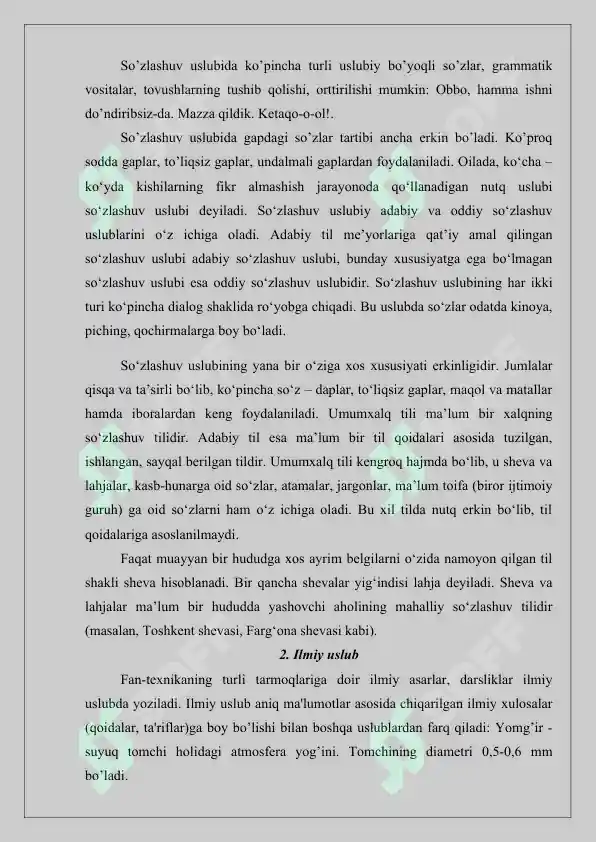 So'zlashuv uslubida ko'pincha turli uslubiy bo'yoqli so'zlar, grammatik vositalar, tovushlarning tushib qolishi, orttirilishi mumkin: Obbo, hamma ishni do'ndiribsiz-da. Mazza qildik. Ketaqo-o-ol!.

So'zlashuv uslubida gapdagi so'zlar tartibi ancha erkin bo'ladi. Ko'proq sodda gaplar, to'liqsiz gaplar, undalmali gaplardan foydalaniladi. Oilada, ko'cha – ko'yda kishilarning fikr almashish jarayonoda qo'llanadigan nutq uslubi so'zlashuv uslubi deyiladi. So'zlashuv uslubiy adabiy va oddiy so'zlashuv uslublarini o'z ichiga oladi. Adabiy til me'yorlariga qat'iy amal qilingan so'zlashuv uslubi adabiy so'zlashuv uslubi, bunday xususiyatga ega bo'lmagan so'zlashuv uslubi esa oddiy so'zlashuv uslubidir. So'zlashuv uslubining har ikki turi ko'pincha dialog shaklida ro'yobga chiqadi. Bu uslubda so'zlar odatda kinoya, piching, qochirmalarga boy bo'ladi.

So'zlashuv uslubining yana bir o'ziga xos xususiyati erkinligidir. Jumlalar qisqa va ta'sirli bo'lib, ko'pincha so'z – daplar, to'liqsiz gaplar, maqol va matallar hamda iboralardan keng foydalaniladi. Umumxalq tili ma'lum bir xalqning so'zlashuv tilidir. Adabiy til esa ma'lum bir til qoidalari asosida tuzilgan, ishlangan, sayqal berilgan tildir. Umumxalq tili kengroq hajmda bo'lib, u sheva va lahjalar, kasb-hunarga oid so'zlar, atamalar, jargonlar, ma'lum toifa (biror ijtimoiy guruh) ga oid so'zlarni ham o'z ichiga oladi. Bu xil tilda nutq erkin bo'lib, til qoidalariga asoslanilmaydi.

Faqat muayyan bir hududga xos ayrim belgilarni o'zida namoyon qilgan til shakli sheva hisoblanadi. Bir qancha shevalar yig'indisi lahja deyiladi. Sheva va lahjalar ma'lum bir hududda yashovchi aholining mahalliy so'zlashuv tilidir (masalan, Toshkent shevasi, Farg'ona shevasi kabi).

2. Ilmiy uslub

Fan-texnikaning turli tarmoqlariga doir ilmiy asarlar, darsliklar ilmiy uslubda yoziladi. Ilmiy uslub aniq ma'lumotlar asosida chiqarilgan ilmiy xulosalar (qoidalar, ta'riflar)ga boy bo'lishi bilan boshqa uslublardan farq qiladi: Yomg'ir - suyuq tomchi holidagi atmosfera yog'ini. Tomchining diametri 0,5-0,6 mm bo'ladi.